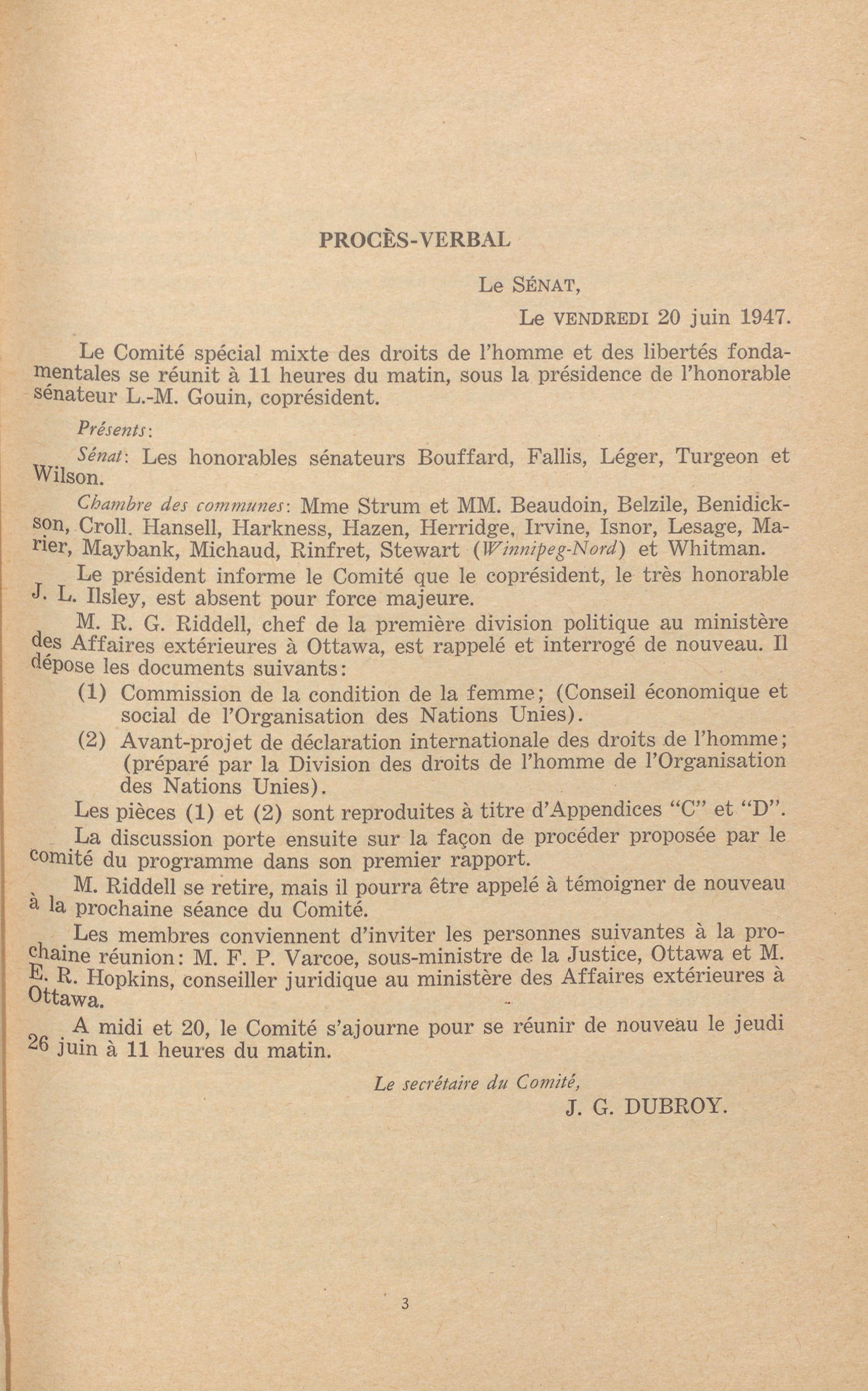 PROCÈS-VERBAL

Le SÉNAT,

Le VENDREDI 20 juin 1947.

Le Comité spécial mixte des droits de l'homme et des libertés fondamentales se réunit à 11 heures du matin, sous la présidence de l'honorable sénateur L.-M. Gouin, coprésident.

Présents:

Sénat: Les honorables sénateurs Bouffard, Fallis, Léger, Turgeon et Wilson.

Chambre des communes: Mme Strum et MM. Beaudoin, Belzile, Benidickson, Croll. Hansell, Harkness, Hazen, Herridge, Irvine, Isnor, Lesage, Marier, Maybank, Michaud, Rinfret, Stewart (Winnipeg-Nord) et Whitman.

Le président informe le Comité que le coprésident, le très honorable J. L. Ilsley, est absent pour force majeure.

M. R. G. Riddell, chef de la première division politique au ministère des Affaires extérieures à Ottawa, est rappelé et interrogé de nouveau. Il dépose les documents suivants:

(1) Commission de la condition de la femme; (Conseil économique et social de l'Organisation des Nations Unies).

(2) Avant-projet de déclaration internationale des droits de l'homme; (préparé par la Division des droits de l'homme de l'Organisation des Nations Unies).

Les pièces (1) et (2) sont reproduites à titre d'Appendices "C" et "D".

La discussion porte ensuite sur la façon de procéder proposée par le comité du programme dans son premier rapport.

M. Riddell se retire, mais il pourra être appelé à témoigner de nouveau à la prochaine séance du Comité.

Les membres conviennent d'inviter les personnes suivantes à la prochaine réunion: M. F. P. Varcoe, sous-ministre de la Justice, Ottawa et M. E. R. Hopkins, conseiller juridique au ministère des Affaires extérieures à Ottawa.

A midi et 20, le Comité s'ajourne pour se réunir de nouveau le jeudi 26 juin à 11 heures du matin.

Le secrétaire du Comité,
J. G. DUBROY.

3